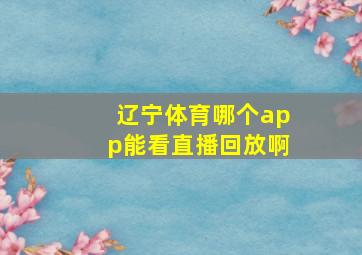 辽宁体育哪个app能看直播回放啊